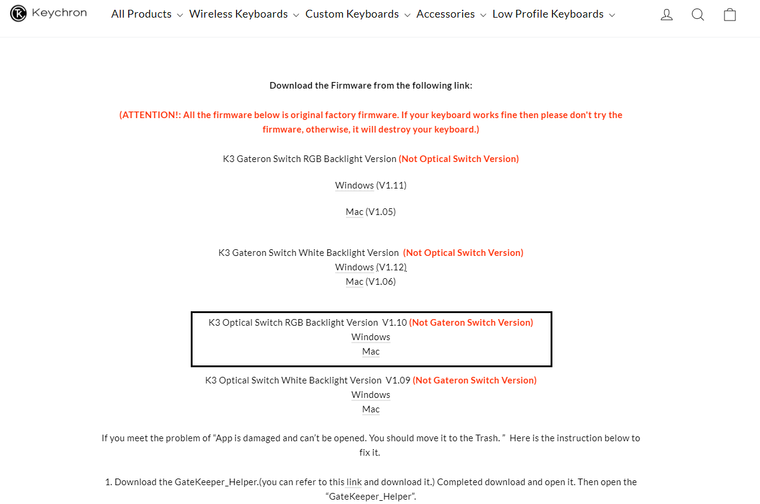 Keychron All Products Wireless Keyboards Custom Keyboards Accessories Low Profile Keyboards

Download the Firmware from the following link:

(ATTENTION!: All the firmware below is original factory firmware. If your keyboard works fine then please don't try the firmware, otherwise, it will destroy your keyboard.)

K3 Gateron Switch RGB Backlight Version (Not Optical Switch Version)

Windows (V1.11)

Mac (V1.05)

K3 Gateron Switch White Backlight Version (Not Optical Switch Version)
Windows (V1.12)
Mac (V1.06)

K3 Optical Switch RGB Backlight Version V1.10 (Not Gateron Switch Version)
Windows
Mac

K3 Optical Switch White Backlight Version V1.09 (Not Gateron Switch Version)
Windows
Mac

If you meet the problem of "App is damaged and can't be opened. You should move it to the Trash. " Here is the instruction below to fix it.

1. Download the GateKeeper_Helper.(you can refer to this link and download it.) Completed download and open it. Then open the "GateKeeper_Helper".